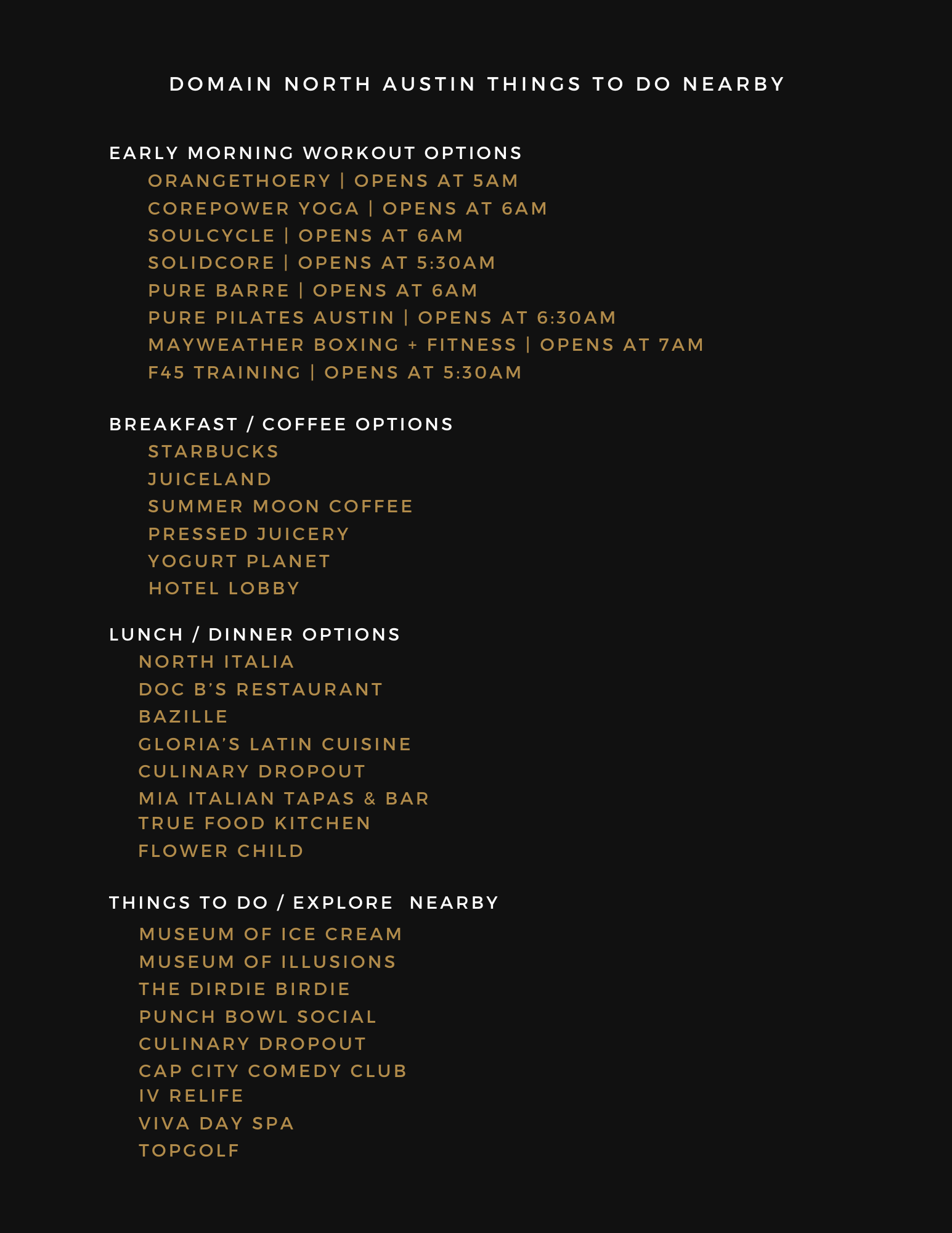 DOMAIN NORTH AUSTIN THINGS TO DO NEARBY

EARLY MORNING WORKOUT OPTIONS
ORANGETHOERY | OPENS AT 5AM
COREPOWER YOGA | OPENS AT 6AM
SOULCYCLE | OPENS AT 6AM
SOLIDCORE | OPENS AT 5:30AM
PURE BARRE | OPENS AT 6AM
PURE PILATES AUSTIN | OPENS AT 6:30AM
MAYWEATHER BOXING + FITNESS | OPENS AT 7AM
F45 TRAINING | OPENS AT 5:30AM

BREAKFAST / COFFEE OPTIONS
STARBUCKS
JUICELAND
SUMMER MOON COFFEE
PRESSED JUICERY
YOGURT PLANET
HOTEL LOBBY

LUNCH / DINNER OPTIONS
NORTH ITALIA
DOC B'S RESTAURANT
BAZILLE
GLORIA'S LATIN CUISINE
CULINARY DROPOUT
MIA ITALIAN TAPAS & BAR
TRUE FOOD KITCHEN
FLOWER CHILD

THINGS TO DO / EXPLORE NEARBY
MUSEUM OF ICE CREAM
MUSEUM OF ILLUSIONS
THE DIRDIE BIRDIE
PUNCH BOWL SOCIAL
CULINARY DROPOUT
CAP CITY COMEDY CLUB
IV RELIFE
VIVA DAY SPA
TOPGOLF